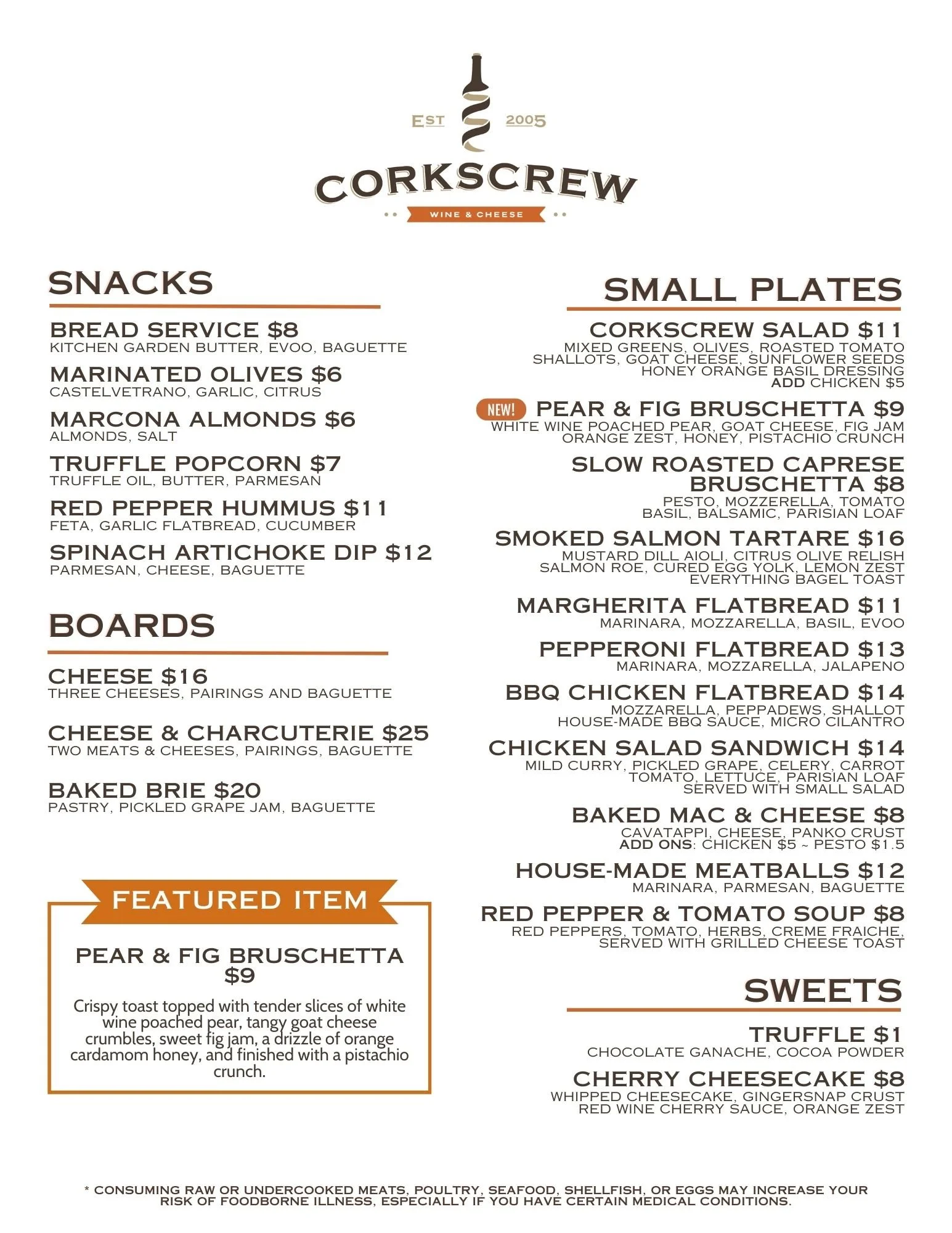 EST 2005

CORKSCREW

WINE & CHEESE

SNACKS

BREAD SERVICE $8
KITCHEN GARDEN BUTTER, EVOO, BAGUETTE

MARINATED OLIVES $6
CASTELVETRANO, GARLIC, CITRUS

MARCONA ALMONDS $6
ALMONDS, SALT

TRUFFLE POPCORN $7
TRUFFLE OIL, BUTTER, PARMESAN

RED PEPPER HUMMUS $11
FETA, GARLIC FLATBREAD, CUCUMBER

SPINACH ARTICHOKE DIP $12
PARMESAN, CHEESE, BAGUETTE

BOARDS

CHEESE $16
THREE CHEESES, PAIRINGS AND BAGUETTE

CHEESE & CHARCUTERIE $25
TWO MEATS & CHEESES, PAIRINGS, BAGUETTE

BAKED BRIE $20
PASTRY, PICKLED GRAPE JAM, BAGUETTE

FEATURED ITEM

PEAR & FIG BRUSCHETTA $9

Crispy toast topped with tender slices of white wine poached pear, tangy goat cheese crumbles, sweet fig jam, a drizzle of orange cardamom honey, and finished with a pistachio crunch.

SMALL PLATES

CORKSCREW SALAD $11
MIXED GREENS, OLIVES, ROASTED TOMATO SHALLOTS, GOAT CHEESE, SUNFLOWER SEEDS HONEY ORANGE BASIL DRESSING
ADD CHICKEN $5

NEW! PEAR & FIG BRUSCHETTA $9
WHITE WINE POACHED PEAR, GOAT CHEESE, FIG JAM ORANGE ZEST, HONEY, PISTACHIO CRUNCH

SLOW ROASTED CAPRESE BRUSCHETTA $8
PESTO, MOZZERELLA, TOMATO BASIL, BALSAMIC, PARISIAN LOAF

SMOKED SALMON TARTARE $16
MUSTARD DILL AIOLI, CITRUS OLIVE RELISH SALMON ROE, CURED EGG YOLK, LEMON ZEST EVERYTHING BAGEL TOAST

MARGHERITA FLATBREAD $11
MARINARA, MOZZARELLA, BASIL, EVOO

PEPPERONI FLATBREAD $13
MARINARA, MOZZARELLA, JALAPENO

BBQ CHICKEN FLATBREAD $14
MOZZARELLA, PEPPADEWS, SHALLOT HOUSE-MADE BBQ SAUCE, MICRO CILANTRO

CHICKEN SALAD SANDWICH $14
MILD CURRY, PICKLED GRAPE, CELERY, CARROT TOMATO, LETTUCE, PARISIAN LOAF SERVED WITH SMALL SALAD

BAKED MAC & CHEESE $8
CAVATAPPI, CHEESE, PANKO CRUST
ADD ONS: CHICKEN $5 ~ PESTO $1.5

HOUSE-MADE MEATBALLS $12
MARINARA, PARMESAN, BAGUETTE

RED PEPPER & TOMATO SOUP $8
RED PEPPERS, TOMATO, HERBS, CREME FRAICHE, SERVED WITH GRILLED CHEESE TOAST

SWEETS

TRUFFLE $1
CHOCOLATE GANACHE, COCOA POWDER

CHERRY CHEESECAKE $8
WHIPPED CHEESECAKE, GINGERSNAP CRUST RED WINE CHERRY SAUCE, ORANGE ZEST

* CONSUMING RAW OR UNDERCOOKED MEATS, POULTRY, SEAFOOD, SHELLFISH, OR EGGS MAY INCREASE YOUR RISK OF FOODBORNE ILLNESS, ESPECIALLY IF YOU HAVE CERTAIN MEDICAL CONDITIONS.